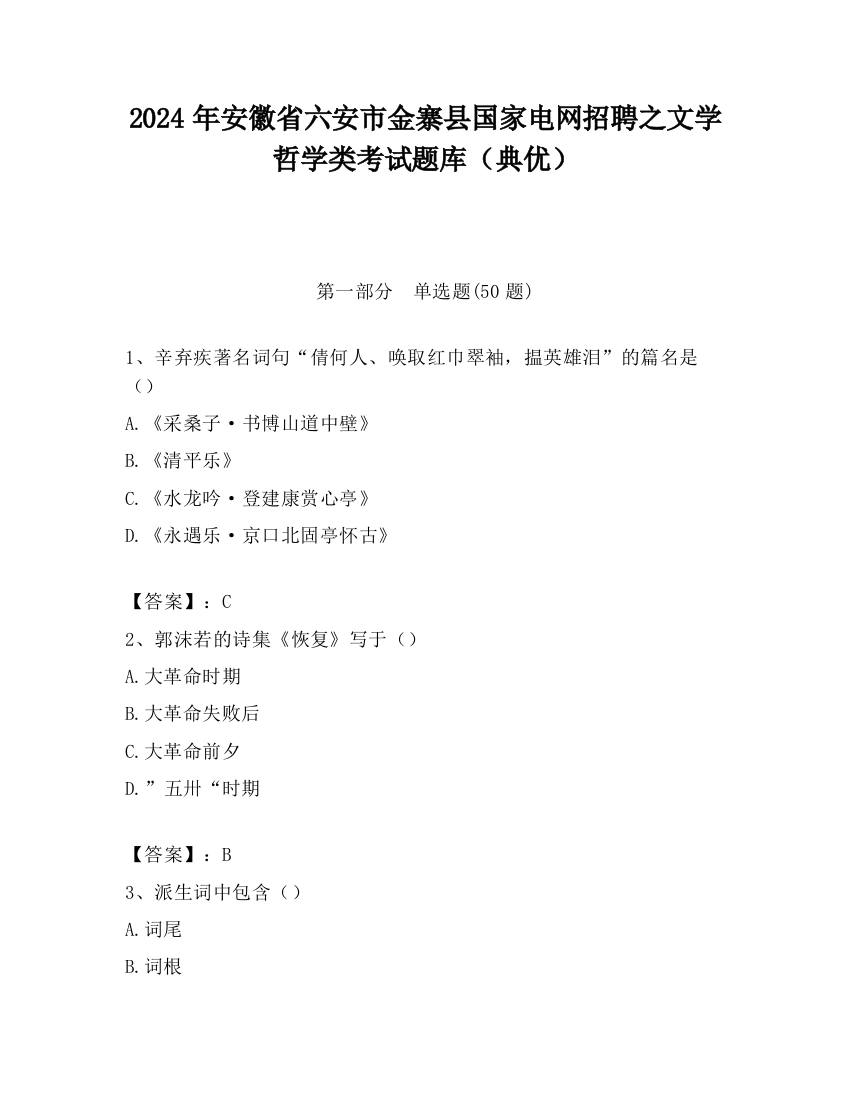 2024 年安徽省六安市金寨县国家电网招聘之文学哲学类考试题库（典优）

第一部分　单选题(50 题)

1、辛弃疾著名词句“倩何人、唤取红巾翠袖，揾英雄泪”的篇名是（）

A.《采桑子·书博山道中壁》

B.《清平乐》

C.《水龙吟·登建康赏心亭》

D.《永遇乐·京口北固亭怀古》

【答案】：C

2、郭沫若的诗集《恢复》写于（）

A.大革命时期

B.大革命失败后

C.大革命前夕

D.”五卅“时期

【答案】：B

3、派生词中包含（）

A.词尾

B.词根